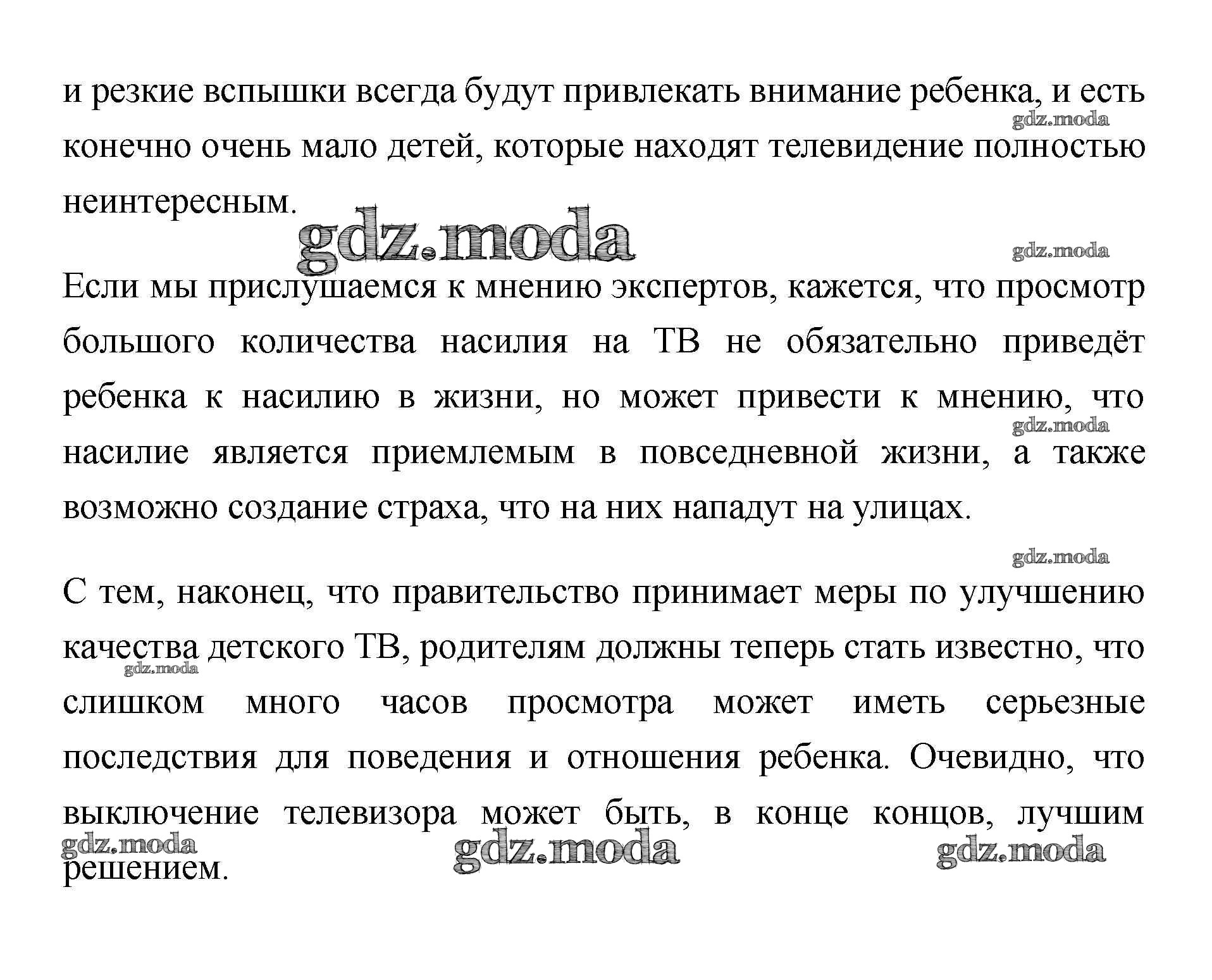 и резкие вспышки всегда будут привлекать внимание ребенка, и есть конечно очень мало детей, которые находят телевидение полностью неинтересным.

gdz.moda

gdz.moda

gdz.moda

Если мы прислушаемся к мнению экспертов, кажется, что просмотр большого количества насилия на ТВ не обязательно приведёт ребенка к насилию в жизни, но может привести к мнению, что насилие является приемлемым в повседневной жизни, а также возможно создание страха, что на них нападут на улицах.

gdz.moda

gdz.moda

С тем, наконец, что правительство принимает меры по улучшению качества детского ТВ, родителям должны теперь стать известно, что слишком много часов просмотра может иметь серьезные последствия для поведения и отношения ребенка. Очевидно, что выключение телевизора может быть, в конце концов, лучшим решением.

gdz.moda

gdz.moda

gdz.moda

gdz.moda